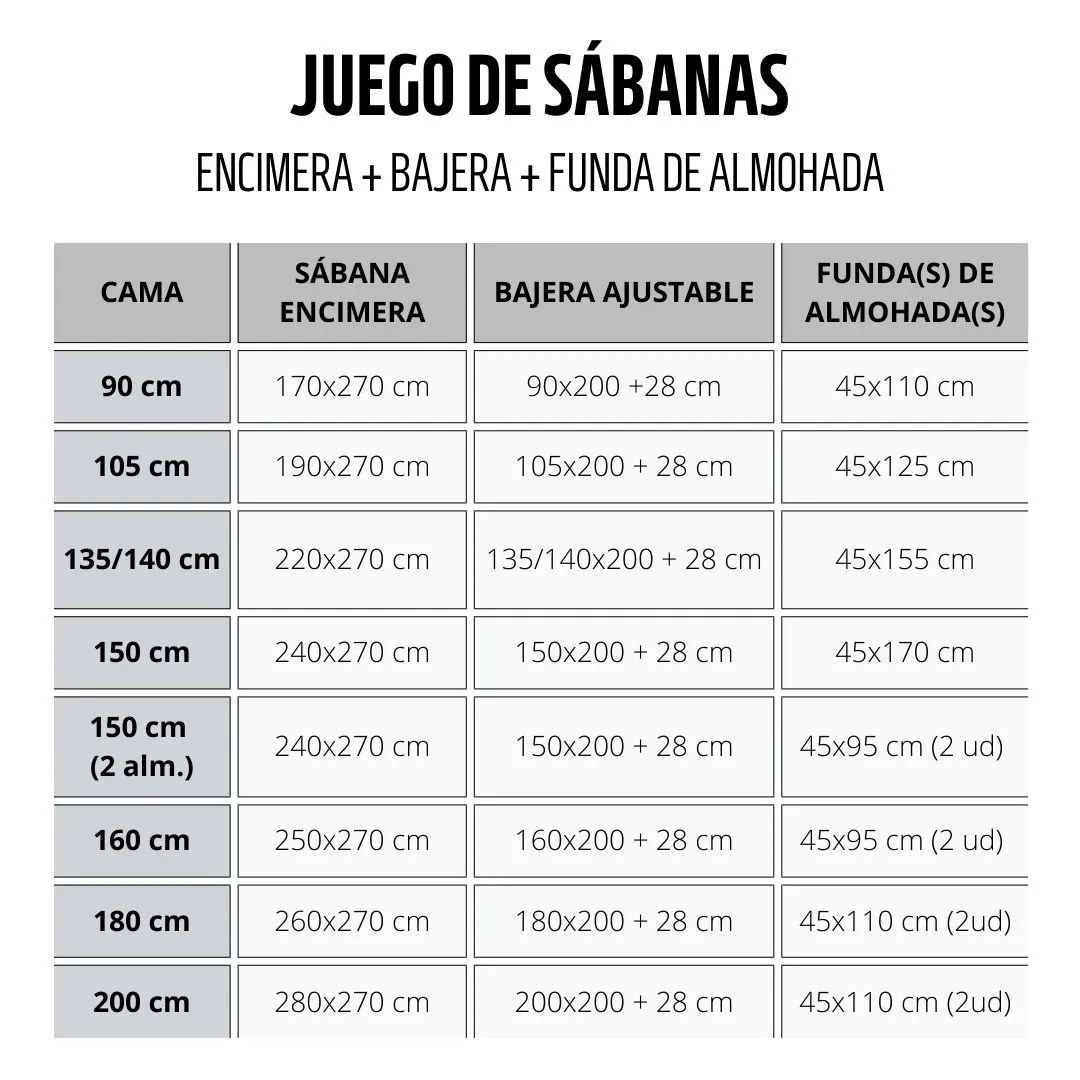 JUEGO DE SÁBANAS

ENCIMERA + BAJERA + FUNDA DE ALMOHADA

| CAMA | SÁBANA ENCIMERA | BAJERA AJUSTABLE | FUNDA(S) DE ALMOHADA(S) |
|---|---|---|---|
| 90 cm | 170x270 cm | 90x200 +28 cm | 45x110 cm |
| 105 cm | 190x270 cm | 105x200 + 28 cm | 45x125 cm |
| 135/140 cm | 220x270 cm | 135/140x200 + 28 cm | 45x155 cm |
| 150 cm | 240x270 cm | 150x200 + 28 cm | 45x170 cm |
| 150 cm (2 alm.) | 240x270 cm | 150x200 + 28 cm | 45x95 cm (2 ud) |
| 160 cm | 250x270 cm | 160x200 + 28 cm | 45x95 cm (2 ud) |
| 180 cm | 260x270 cm | 180x200 + 28 cm | 45x110 cm (2ud) |
| 200 cm | 280x270 cm | 200x200 + 28 cm | 45x110 cm (2ud) |